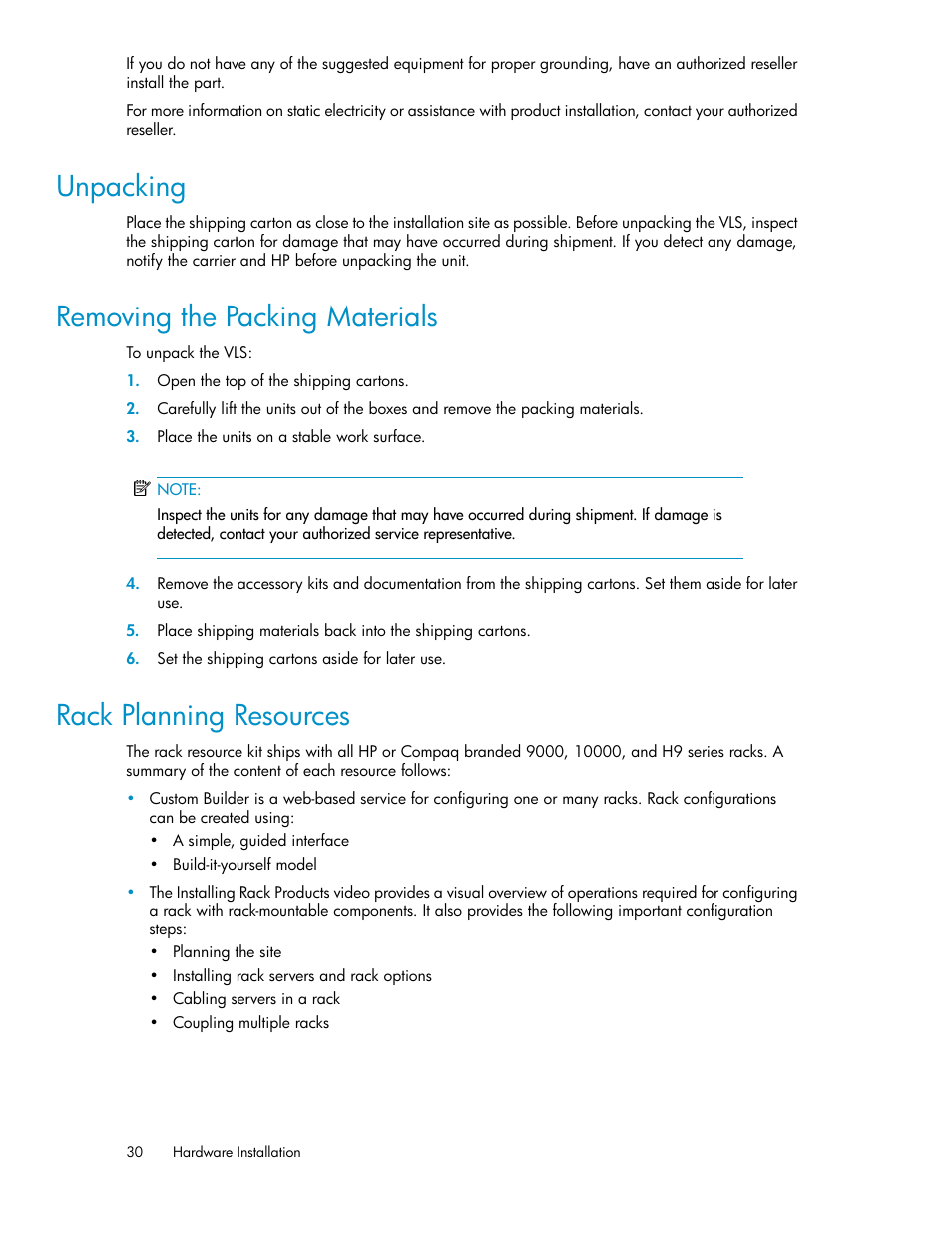 If you do not have any of the suggested equipment for proper grounding, have an authorized reseller install the part.

For more information on static electricity or assistance with product installation, contact your authorized reseller.

Unpacking

Place the shipping carton as close to the installation site as possible. Before unpacking the VLS, inspect the shipping carton for damage that may have occurred during shipment. If you detect any damage, notify the carrier and HP before unpacking the unit.

Removing the Packing Materials

To unpack the VLS:

1. Open the top of the shipping cartons.
2. Carefully lift the units out of the boxes and remove the packing materials.
3. Place the units on a stable work surface.

NOTE:
Inspect the units for any damage that may have occurred during shipment. If damage is detected, contact your authorized service representative.

4. Remove the accessory kits and documentation from the shipping cartons. Set them aside for later use.
5. Place shipping materials back into the shipping cartons.
6. Set the shipping cartons aside for later use.

Rack Planning Resources

The rack resource kit ships with all HP or Compaq branded 9000, 10000, and H9 series racks. A summary of the content of each resource follows:

• Custom Builder is a web-based service for configuring one or many racks. Rack configurations can be created using:
  • A simple, guided interface
  • Build-it-yourself model
• The Installing Rack Products video provides a visual overview of operations required for configuring a rack with rack-mountable components. It also provides the following important configuration steps:
  • Planning the site
  • Installing rack servers and rack options
  • Cabling servers in a rack
  • Coupling multiple racks

30 Hardware Installation